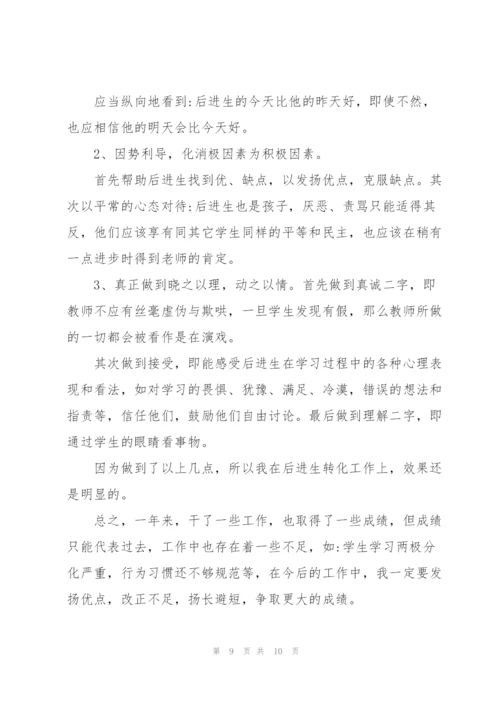 应当纵向地看到:后进生的今天比他的昨天好，即使不然，也应相信他的明天会比今天好。

2、因势利导，化消极因素为积极因素。

首先帮助后进生找到优、缺点，以发扬优点，克服缺点。其次以平常的心态对待:后进生也是孩子，厌恶、责骂只能适得其反，他们应该享有同其它学生同样的平等和民主，也应该在稍有一点进步时得到老师的肯定。

3、真正做到晓之以理，动之以情。首先做到真诚二字，即教师不应有丝毫虚伪与欺哄，一旦学生发现有假，那么教师所做的一切都会被看作是在演戏。

其次做到接受，即能感受后进生在学习过程中的各种心理表现和看法，如对学习的畏惧、犹豫、满足、冷漠，错误的想法和指责等，信任他们，鼓励他们自由讨论。最后做到理解二字，即通过学生的眼睛看事物。

因为做到了以上几点，所以我在后进生转化工作上，效果还是明显的。

总之，一年来，干了一些工作，也取得了一些成绩，但成绩只能代表过去，工作中也存在着一些不足，如:学生学习两极分化严重，行为习惯还不够规范等，在今后的工作中，我一定要发扬优点，改正不足，扬长避短，争取更大的成绩。

第 9 页 共 10 页